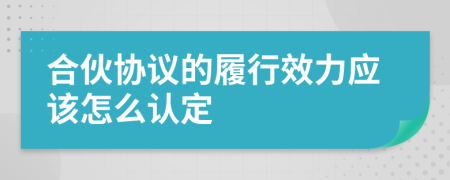 合伙协议的履行效力应该怎么认定